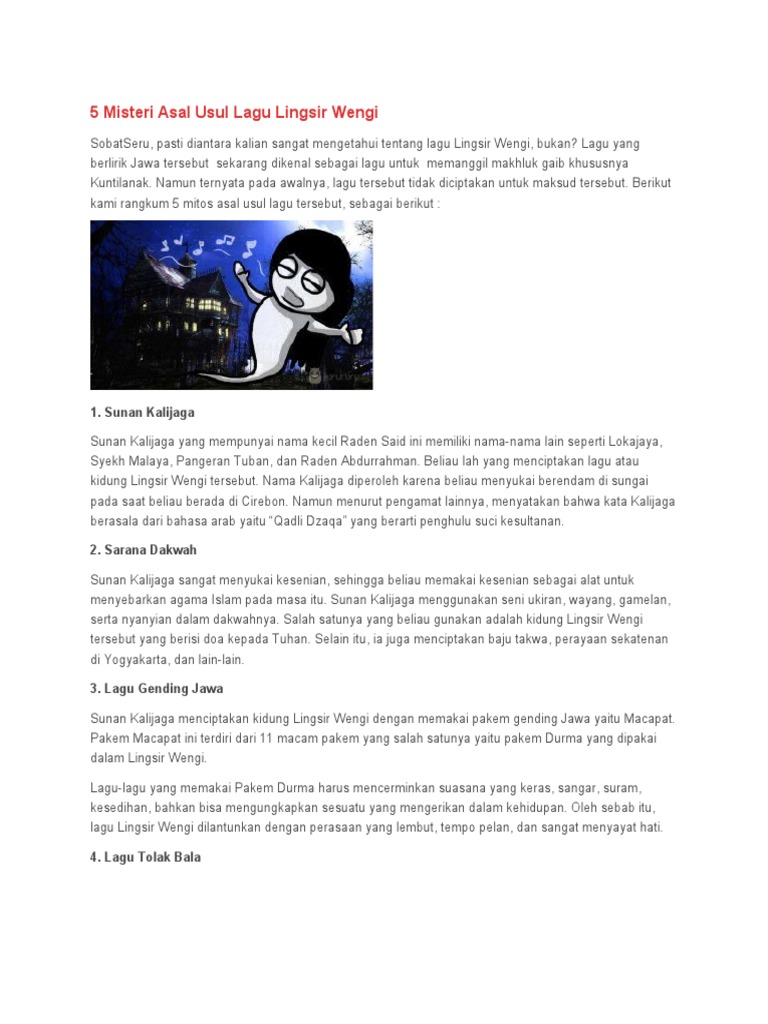 5 Misteri Asal Usul Lagu Lingsir Wengi

SobatSeru, pasti diantara kalian sangat mengetahui tentang lagu Lingsir Wengi, bukan? Lagu yang berlirik Jawa tersebut sekarang dikenal sebagai lagu untuk memanggil makhluk gaib khususnya Kuntilanak. Namun ternyata pada awalnya, lagu tersebut tidak diciptakan untuk maksud tersebut. Berikut kami rangkum 5 mitos asal usul lagu tersebut, sebagai berikut :

1. Sunan Kalijaga

Sunan Kalijaga yang mempunyai nama kecil Raden Said ini memiliki nama-nama lain seperti Lokajaya, Syekh Malaya, Pangeran Tuban, dan Raden Abdurrahman. Beliau lah yang menciptakan lagu atau kidung Lingsir Wengi tersebut. Nama Kalijaga diperoleh karena beliau menyukai berendam di sungai pada saat beliau berada di Cirebon. Namun menurut pengamat lainnya, menyatakan bahwa kata Kalijaga berasala dari bahasa arab yaitu "Qadli Dzaqa" yang berarti penghulu suci kesultanan.

2. Sarana Dakwah

Sunan Kalijaga sangat menyukai kesenian, sehingga beliau memakai kesenian sebagai alat untuk menyebarkan agama Islam pada masa itu. Sunan Kalijaga menggunakan seni ukiran, wayang, gamelan, serta nyanyian dalam dakwahnya. Salah satunya yang beliau gunakan adalah kidung Lingsir Wengi tersebut yang berisi doa kepada Tuhan. Selain itu, ia juga menciptakan baju takwa, perayaan sekatenan di Yogyakarta, dan lain-lain.

3. Lagu Gending Jawa

Sunan Kalijaga menciptakan kidung Lingsir Wengi dengan memakai pakem gending Jawa yaitu Macapat. Pakem Macapat ini terdiri dari 11 macam pakem yang salah satunya yaitu pakem Durma yang dipakai dalam Lingsir Wengi.

Lagu-lagu yang memakai Pakem Durma harus mencerminkan suasana yang keras, sangar, suram, kesedihan, bahkan bisa mengungkapkan sesuatu yang mengerikan dalam kehidupan. Oleh sebab itu, lagu Lingsir Wengi dilantunkan dengan perasaan yang lembut, tempo pelan, dan sangat menyayat hati.

4. Lagu Tolak Bala